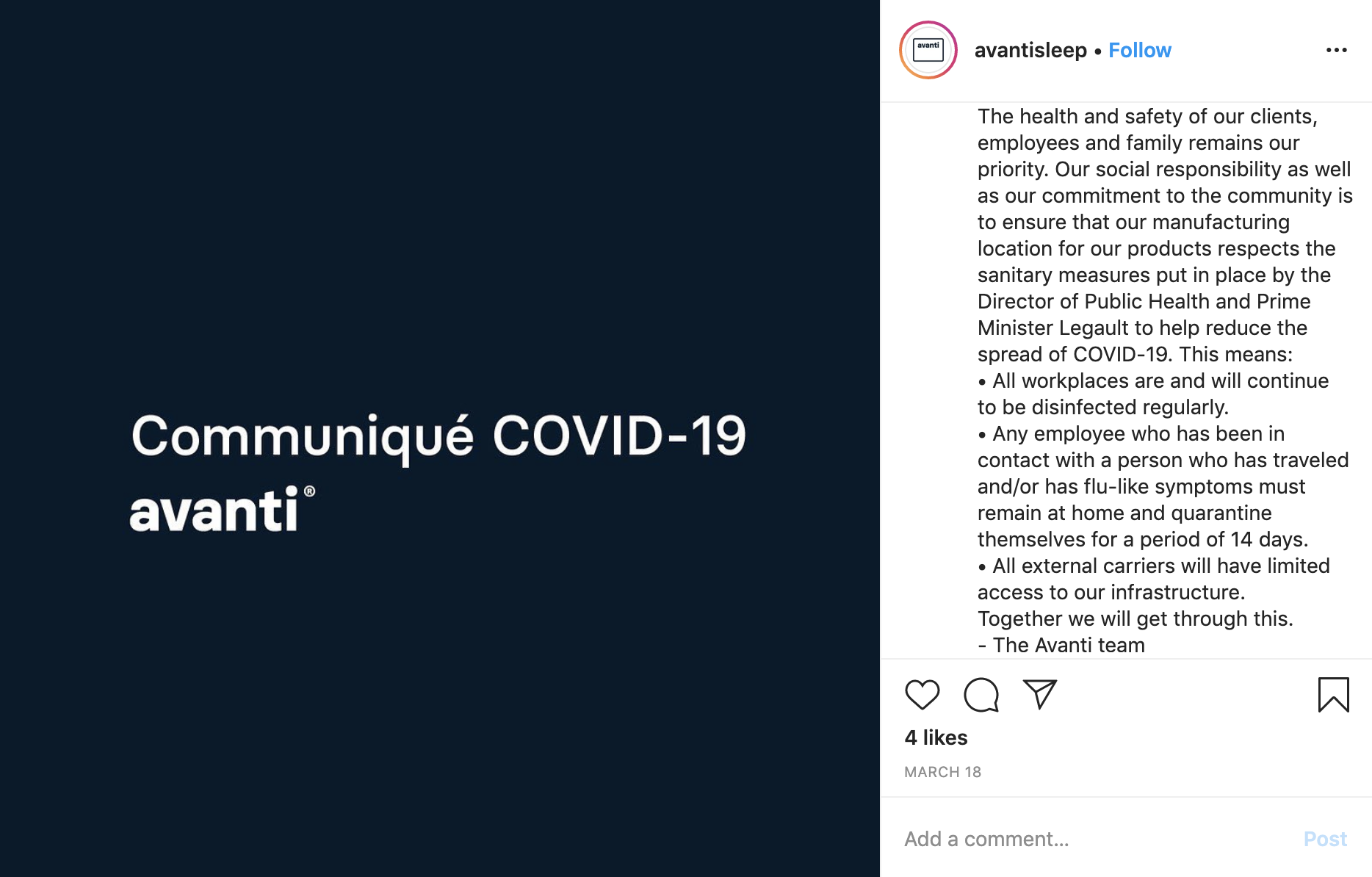 Communiqué COVID-19
avanti®

avanti

avantisleep • Follow

The health and safety of our clients, employees and family remains our priority. Our social responsibility as well as our commitment to the community is to ensure that our manufacturing location for our products respects the sanitary measures put in place by the Director of Public Health and Prime Minister Legault to help reduce the spread of COVID-19. This means:
• All workplaces are and will continue to be disinfected regularly.
• Any employee who has been in contact with a person who has traveled and/or has flu-like symptoms must remain at home and quarantine themselves for a period of 14 days.
• All external carriers will have limited access to our infrastructure.
Together we will get through this.
- The Avanti team

4 likes

MARCH 18

Add a comment...

Post